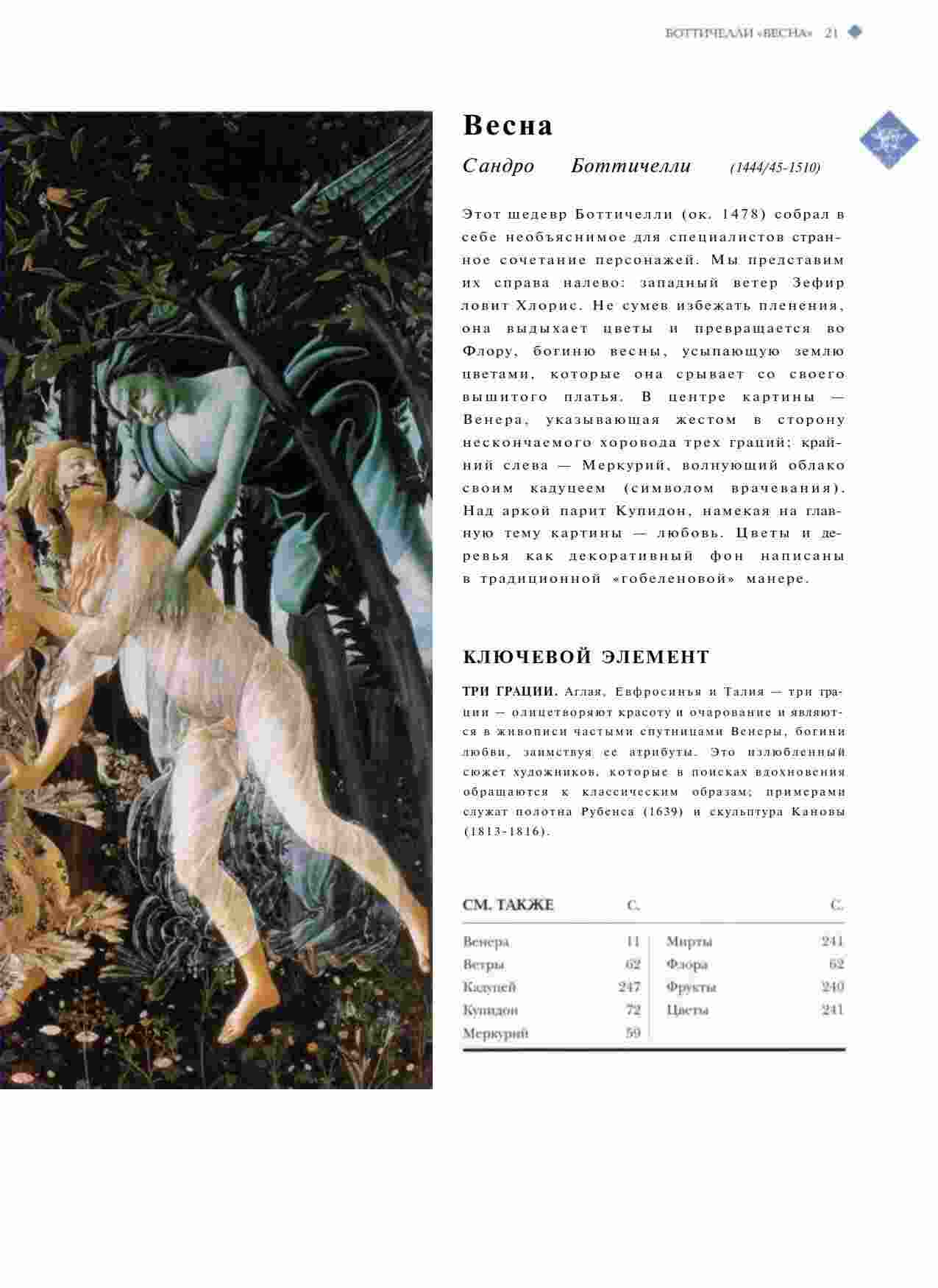 БОТТИЧЕЛЛИ «ВЕСНА» 21

Весна

Сандро Боттичелли (1444/45-1510)

Этот шедевр Боттичелли (ок. 1478) собрал в себе необъяснимое для специалистов странное сочетание персонажей. Мы представим их справа налево: западный ветер Зефир ловит Хлорис. Не сумев избежать пленения, она выдыхает цветы и превращается во Флору, богиню весны, усыпающую землю цветами, которые она срывает со своего вышитого платья. В центре картины — Венера, указывающая жестом в сторону нескончаемого хоровода трех граций; крайний слева — Меркурий, волнующий облако своим кадуцеем (символом врачевания). Над аркой парит Купидон, намекая на главную тему картины — любовь. Цветы и деревья как декоративный фон написаны в традиционной «гобеленовой» манере.

КЛЮЧЕВОЙ ЭЛЕМЕНТ

ТРИ ГРАЦИИ. Аглая, Евфросинья и Талия — три грации — олицетворяют красоту и очарование и являются в живописи частыми спутницами Венеры, богини любви, заимствуя ее атрибуты. Это излюбленный сюжет художников, которые в поисках вдохновения обращаются к классическим образам; примерами служат полотна Рубенса (1639) и скульптура Кановы (1813-1816).

| СМ. ТАКЖЕ | С. | | С. |
|---|---|---|---|
| Венера | 11 | Мирты | 241 |
| Ветры | 62 | Флора | 62 |
| Кадуцей | 247 | Фрукты | 240 |
| Купидон | 72 | Цветы | 241 |
| Меркурий | 59 | | |